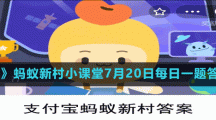 》蚂蚁新村小课堂7月20日每日一题答

支付宝蚂蚁新村答案